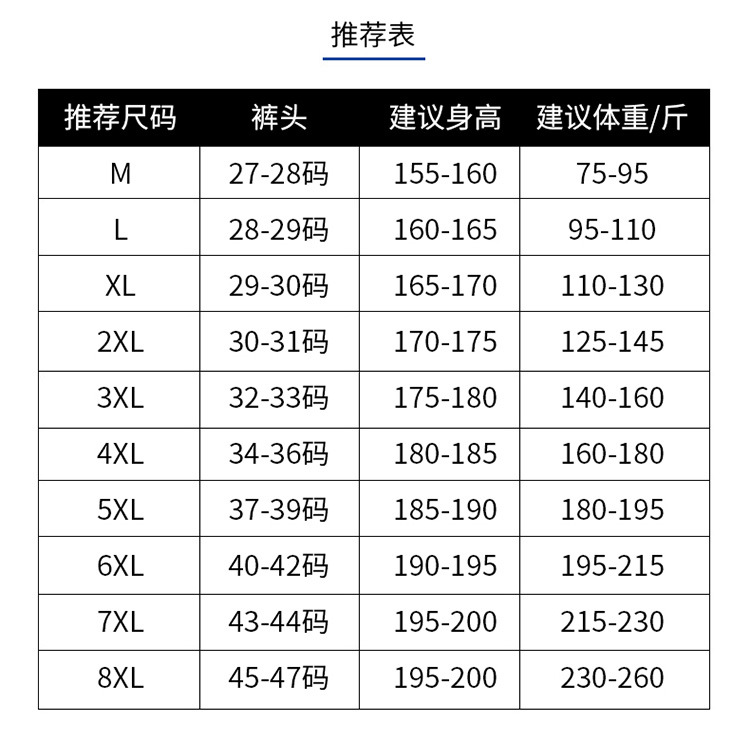 推荐表

| 推荐尺码 | 裤头 | 建议身高 | 建议体重/斤 |
|---|---|---|---|
| M | 27-28码 | 155-160 | 75-95 |
| L | 28-29码 | 160-165 | 95-110 |
| XL | 29-30码 | 165-170 | 110-130 |
| 2XL | 30-31码 | 170-175 | 125-145 |
| 3XL | 32-33码 | 175-180 | 140-160 |
| 4XL | 34-36码 | 180-185 | 160-180 |
| 5XL | 37-39码 | 185-190 | 180-195 |
| 6XL | 40-42码 | 190-195 | 195-215 |
| 7XL | 43-44码 | 195-200 | 215-230 |
| 8XL | 45-47码 | 195-200 | 230-260 |